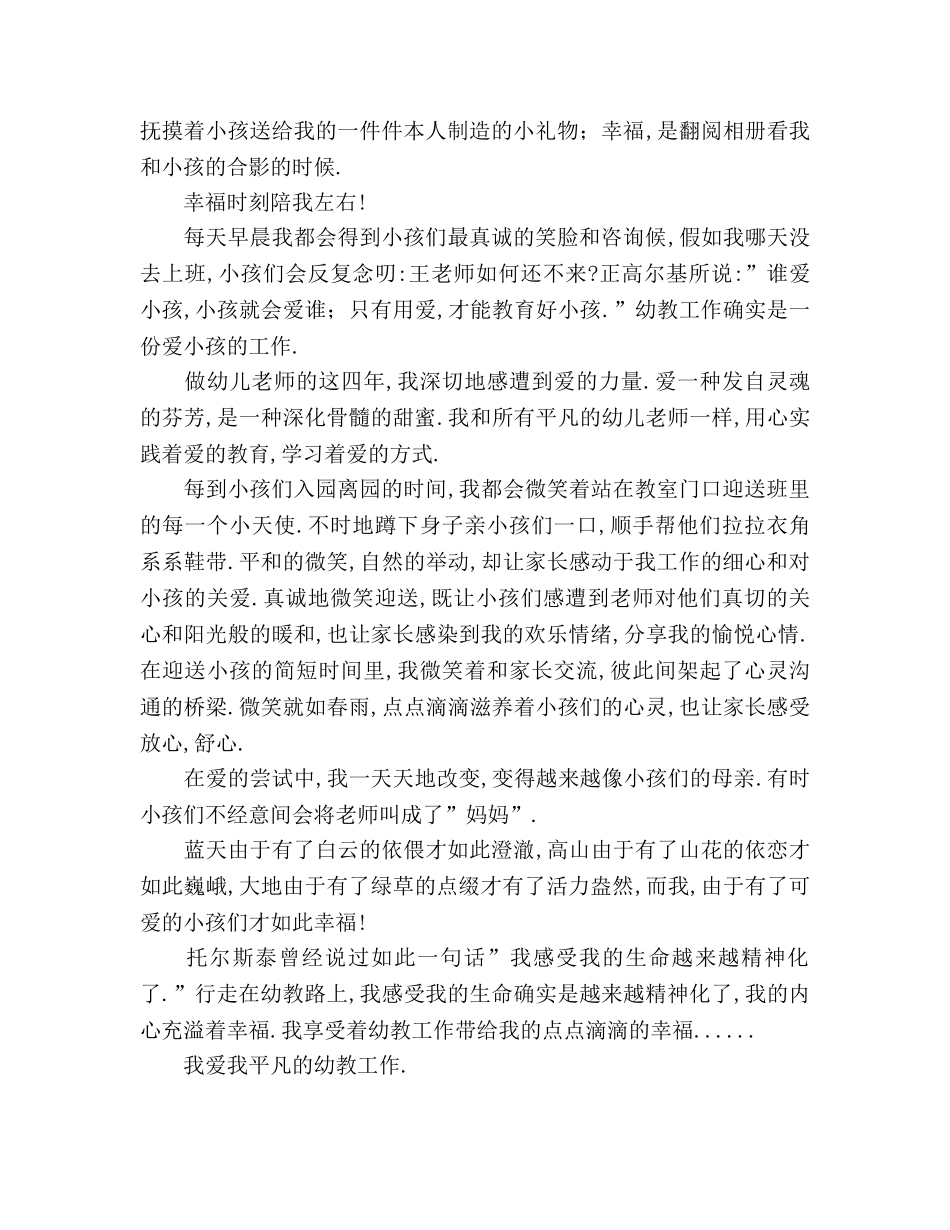 抚摸着小孩送给我的一件件本人制造的小礼物；幸福，是翻阅相册看我和小孩的合影的时候.

幸福时刻陪我左右!

每天早晨我都会得到小孩们最真诚的笑脸和咨询候，假如我哪天没去上班，小孩们会反复念叨:王老师如何还不来?正高尔基所说:”谁爱小孩，小孩就会爱谁；只有用爱，才能教育好小孩.”幼教工作确实是一份爱小孩的工作.

做幼儿老师的这四年，我深切地感遭到爱的力量.爱一种发自灵魂的芬芳，是一种深化骨髓的甜蜜.我和所有平凡的幼儿老师一样，用心实践着爱的教育，学习着爱的方式.

每到小孩们入园离园的时间，我都会微笑着站在教室门口迎送班里的每一个小天使.不时地蹲下身子亲小孩们一口，顺手帮他们拉拉衣角系系鞋带.平和的微笑，自然的举动，却让家长感动于我工作的细心和对小孩的关爱.真诚地微笑迎送，既让小孩们感遭到老师对他们真切的关心和阳光般的暖和，也让家长感染到我的欢乐情绪，分享我的愉悦心情.在迎送小孩的简短时间里，我微笑着和家长交流，彼此间架起了心灵沟通的桥梁.微笑就如春雨，点点滴滴滋养着小孩们的心灵，也让家长感受放心，舒心.

在爱的尝试中，我一天天地改变，变得越来越像小孩们的母亲.有时小孩们不经意间会将老师叫成了”妈妈”.

蓝天由于有了白云的依偎才如此澄澈，高山由于有了山花的依恋才如此巍峨，大地由于有了绿草的点缀才有了活力盎然，而我，由于有了可爱的小孩们才如此幸福!

托尔斯泰曾经说过如此一句话”我感受我的生命越来越精神化了.”行走在幼教路上，我感受我的生命确实是越来越精神化了，我的内心充溢着幸福.我享受着幼教工作带给我的点点滴滴的幸福......

我爱我平凡的幼教工作.